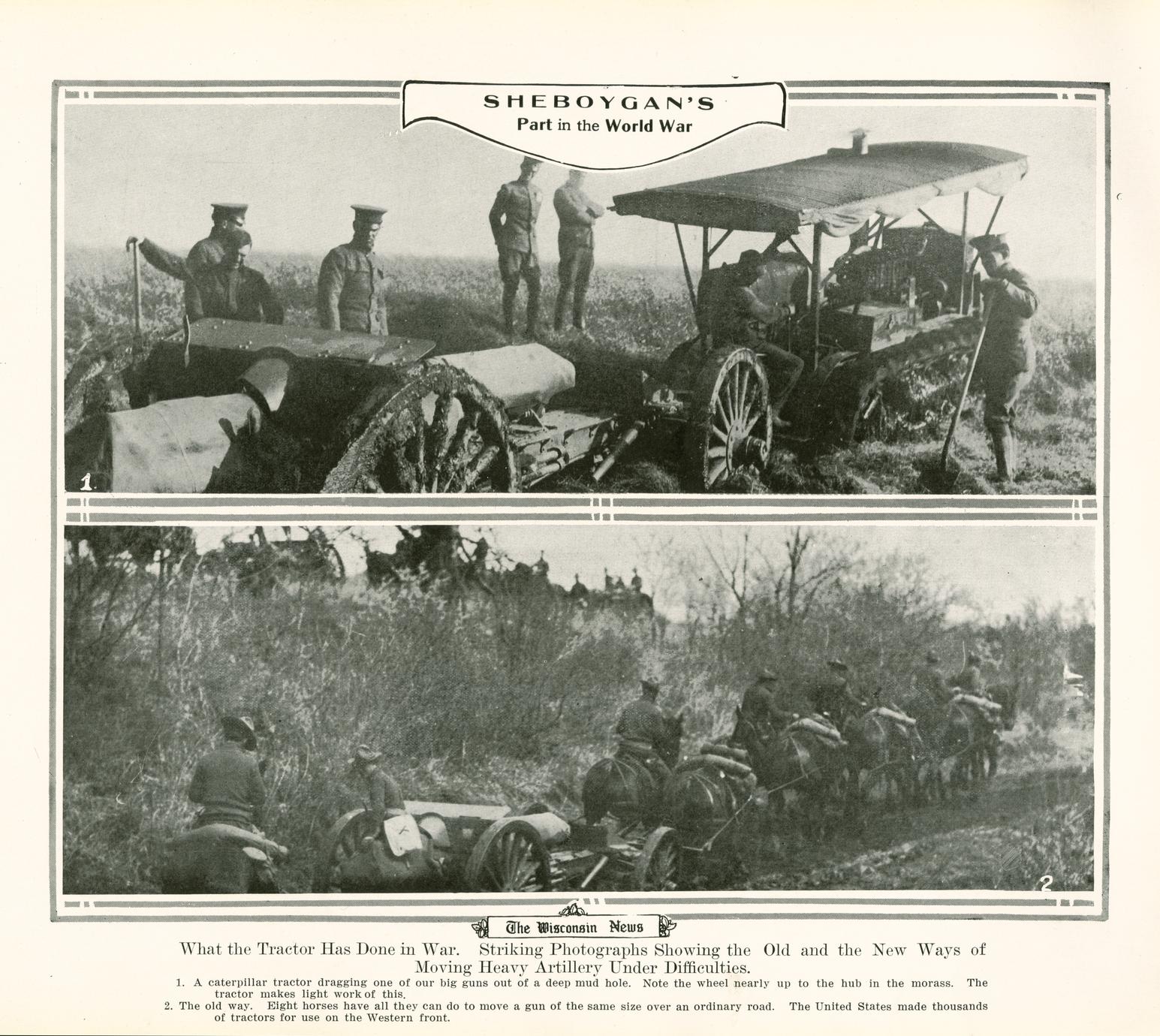 SHEBOYGAN'S
Part in the World War

1.

2

The Wisconsin News

What the Tractor Has Done in War. Striking Photographs Showing the Old and the New Ways of Moving Heavy Artillery Under Difficulties.

1. A caterpillar tractor dragging one of our big guns out of a deep mud hole. Note the wheel nearly up to the hub in the morass. The tractor makes light work of this.

2. The old way. Eight horses have all they can do to move a gun of the same size over an ordinary road. The United States made thousands of tractors for use on the Western front.